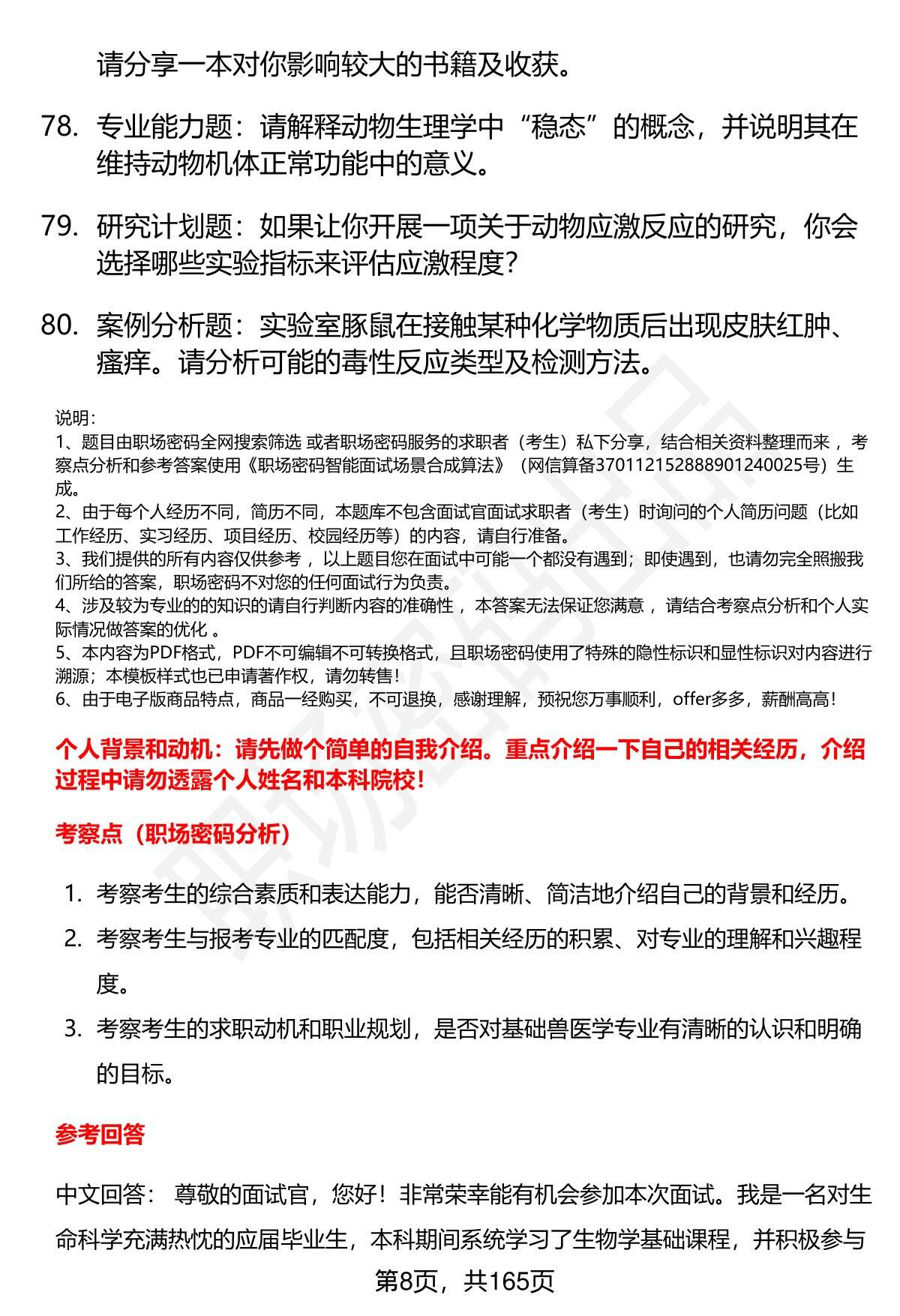 请分享一本对你影响较大的书籍及收获。

78. 专业能力题：请解释动物生理学中“稳态”的概念，并说明其在维持动物机体正常功能中的意义。

79. 研究计划题：如果让你开展一项关于动物应激反应的研究，你会选择哪些实验指标来评估应激程度？

80. 案例分析题：实验室豚鼠在接触某种化学物质后出现皮肤红肿、瘙痒。请分析可能的毒性反应类型及检测方法。

说明：
1、题目由职场密码全网搜索筛选 或者职场密码服务的求职者（考生）私下分享，结合相关资料整理而来 ，考察点分析和参考答案使用《职场密码智能面试场景合成算法》（网信算备370112152888901240025号）生成。
2、由于每个人经历不同，简历不同，本题库不包含面试官面试求职者（考生）时询问的个人简历问题（比如工作经历、实习经历、项目经历、校园经历等）的内容，请自行准备。
3、我们提供的所有内容仅供参考 ，以上题目您在面试中可能一个都没有遇到；即使遇到，也请勿完全照搬我们所给的答案，职场密码不对您的任何面试行为负责。
4、涉及较为专业的的知识的请自行判断内容的准确性 ，本答案无法保证您满意 ，请结合考察点分析和个人实际情况做答案的优化 。
5、本内容为PDF格式，PDF不可编辑不可转换格式，且职场密码使用了特殊的隐性标识和显性标识对内容进行溯源；本模板样式也已申请著作权，请勿转售！
6、由于电子版商品特点，商品一经购买，不可退换，感谢理解，预祝您万事顺利，offer多多，薪酬高高！

个人背景和动机：请先做个简单的自我介绍。重点介绍一下自己的相关经历，介绍过程中请勿透露个人姓名和本科院校！

考察点（职场密码分析）

1. 考察考生的综合素质和表达能力，能否清晰、简洁地介绍自己的背景和经历。
2. 考察考生与报考专业的匹配度，包括相关经历的积累、对专业的理解和兴趣程度。
3. 考察考生的求职动机和职业规划，是否对基础兽医学专业有清晰的认识和明确的目标。

参考回答

中文回答： 尊敬的面试官，您好！非常荣幸能有机会参加本次面试。我是一名对生命科学充满热忱的应届毕业生，本科期间系统学习了生物学基础课程，并积极参与

第8页，共165页